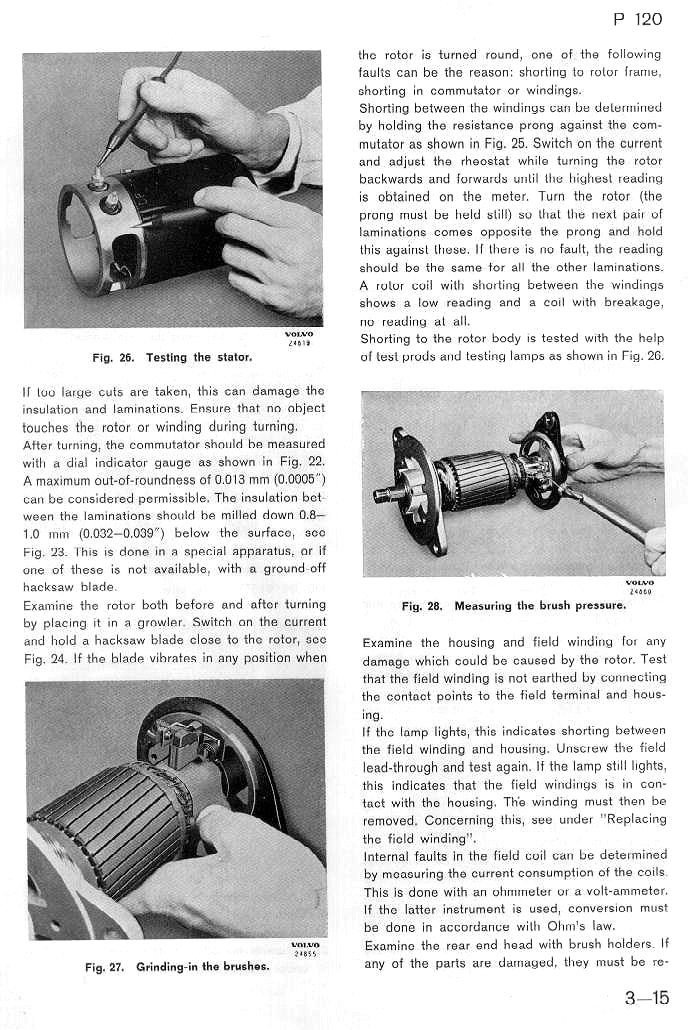 P 120

VOLVO
24619

Fig. 26. Testing the stator.

If too large cuts are taken, this can damage the insulation and laminations. Ensure that no object touches the rotor or winding during turning.
After turning, the commutator should be measured with a dial indicator gauge as shown in Fig. 22. A maximum out-of-roundness of 0.013 mm (0.0005") can be considered permissible. The insulation between the laminations should be milled down 0.8—1.0 mm (0.032—0.039") below the surface, see Fig. 23. This is done in a special apparatus, or if one of these is not available, with a ground-off hacksaw blade.
Examine the rotor both before and after turning by placing it in a growler. Switch on the current and hold a hacksaw blade close to the rotor, see Fig. 24. If the blade vibrates in any position when

VOLVO
24855

Fig. 27. Grinding-in the brushes.

the rotor is turned round, one of the following faults can be the reason: shorting to rotor frame, shorting in commutator or windings.
Shorting between the windings can be determined by holding the resistance prong against the commutator as shown in Fig. 25. Switch on the current and adjust the rheostat while turning the rotor backwards and forwards until the highest reading is obtained on the meter. Turn the rotor (the prong must be held still) so that the next pair of laminations comes opposite the prong and hold this against these. If there is no fault, the reading should be the same for all the other laminations. A rotor coil with shorting between the windings shows a low reading and a coil with breakage, no reading at all.
Shorting to the rotor body is tested with the help of test prods and testing lamps as shown in Fig. 26.

VOLVO
24860

Fig. 28. Measuring the brush pressure.

Examine the housing and field winding for any damage which could be caused by the rotor. Test that the field winding is not earthed by connecting the contact points to the field terminal and housing.
If the lamp lights, this indicates shorting between the field winding and housing. Unscrew the field lead-through and test again. If the lamp still lights, this indicates that the field windings is in contact with the housing. The winding must then be removed. Concerning this, see under "Replacing the field winding".
Internal faults in the field coil can be determined by measuring the current consumption of the coils. This is done with an ohmmeter or a volt-ammeter. If the latter instrument is used, conversion must be done in accordance with Ohm's law.
Examine the rear end head with brush holders. If any of the parts are damaged, they must be re-

3—15